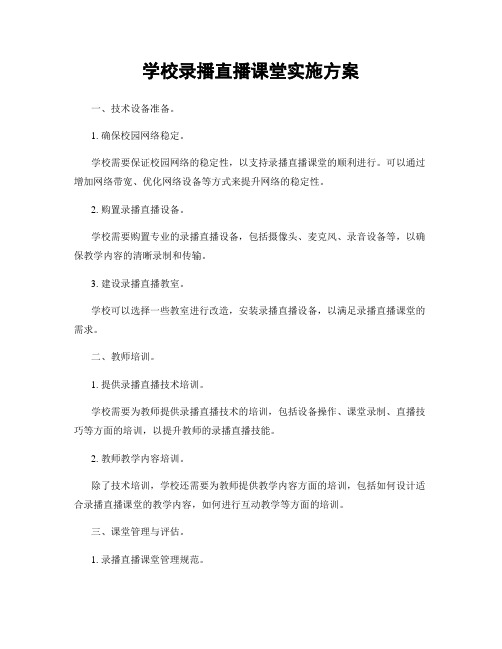 学校录播直播课堂实施方案

一、技术设备准备。

1. 确保校园网络稳定。

学校需要保证校园网络的稳定性，以支持录播直播课堂的顺利进行。可以通过增加网络带宽、优化网络设备等方式来提升网络的稳定性。

2. 购置录播直播设备。

学校需要购置专业的录播直播设备，包括摄像头、麦克风、录音设备等，以确保教学内容的清晰录制和传输。

3. 建设录播直播教室。

学校可以选择一些教室进行改造，安装录播直播设备，以满足录播直播课堂的需求。

二、教师培训。

1. 提供录播直播技术培训。

学校需要为教师提供录播直播技术的培训，包括设备操作、课堂录制、直播技巧等方面的培训，以提升教师的录播直播技能。

2. 教师教学内容培训。

除了技术培训，学校还需要为教师提供教学内容方面的培训，包括如何设计适合录播直播课堂的教学内容，如何进行互动教学等方面的培训。

三、课堂管理与评估。

1. 录播直播课堂管理规范。